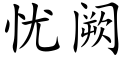 忧阙